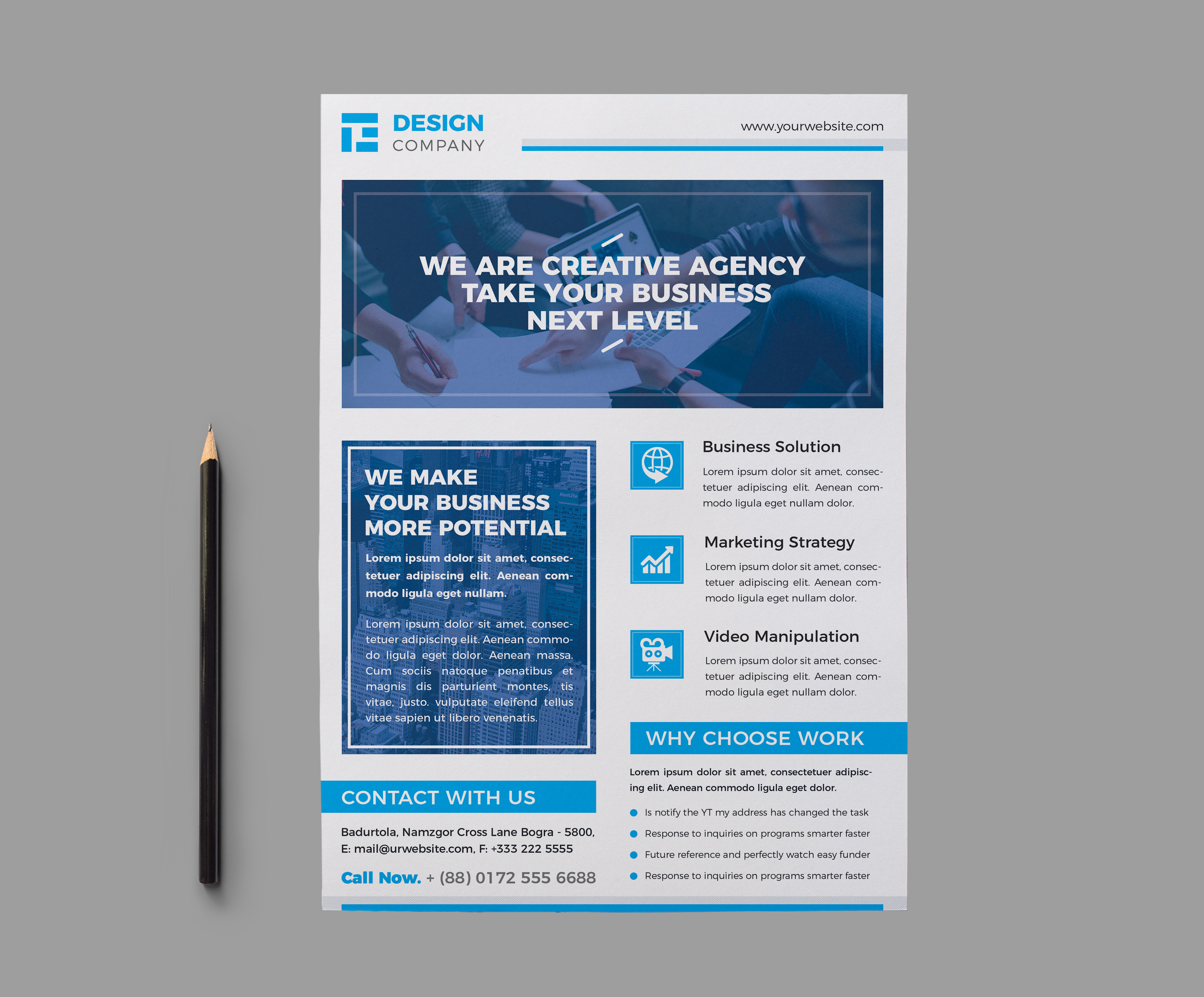 DESIGN
COMPANY

www.yourwebsite.com

WE ARE CREATIVE AGENCY
TAKE YOUR BUSINESS
NEXT LEVEL

WE MAKE
YOUR BUSINESS
MORE POTENTIAL

Lorem ipsum dolor sit amet, consectetuer adipiscing elit. Aenean commodo ligula eget nullam.

Lorem ipsum dolor sit amet, consectetuer adipiscing elit. Aenean commodo ligula eget dolor. Aenean massa. Cum sociis natoque penatibus et magnis dis parturient montes, tis vitae, justo. vulputate eleifend tellus vitae sapien ut libero venenatis.

CONTACT WITH US

Badurtola, Namzgor Cross Lane Bogra - 5800,
E: mail@urwebsite.com, F: +333 222 5555

Call Now. + (88) 0172 555 6688

Business Solution

Lorem ipsum dolor sit amet, consectetuer adipiscing elit. Aenean commodo ligula eget nullam dolor.

Marketing Strategy

Lorem ipsum dolor sit amet, consectetuer adipiscing elit. Aenean commodo ligula eget nullam dolor.

Video Manipulation

Lorem ipsum dolor sit amet, consectetuer adipiscing elit. Aenean commodo ligula eget nullam dolor.

WHY CHOOSE WORK

Lorem ipsum dolor sit amet, consectetuer adipiscing elit. Aenean commodo ligula eget dolor.

• Is notify the YT my address has changed the task
• Response to inquiries on programs smarter faster
• Future reference and perfectly watch easy funder
• Response to inquiries on programs smarter faster